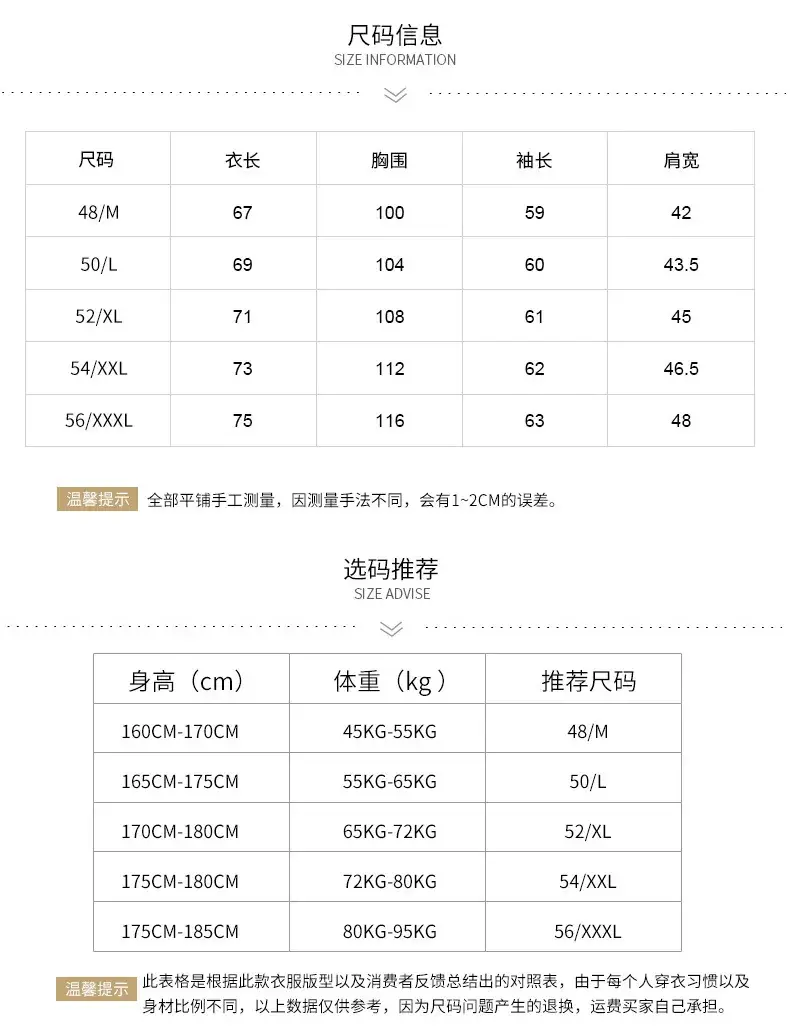 尺码信息
SIZE INFORMATION

| 尺码 | 衣长 | 胸围 | 袖长 | 肩宽 |
|---|---|---|---|---|
| 48/M | 67 | 100 | 59 | 42 |
| 50/L | 69 | 104 | 60 | 43.5 |
| 52/XL | 71 | 108 | 61 | 45 |
| 54/XXL | 73 | 112 | 62 | 46.5 |
| 56/XXXL | 75 | 116 | 63 | 48 |

温馨提示 全部平铺手工测量，因测量手法不同，会有1~2CM的误差。

选码推荐
SIZE ADVISE

| 身高（cm） | 体重（kg） | 推荐尺码 |
|---|---|---|
| 160CM-170CM | 45KG-55KG | 48/M |
| 165CM-175CM | 55KG-65KG | 50/L |
| 170CM-180CM | 65KG-72KG | 52/XL |
| 175CM-180CM | 72KG-80KG | 54/XXL |
| 175CM-185CM | 80KG-95KG | 56/XXXL |

温馨提示 此表格是根据此款衣服版型以及消费者反馈总结出的对照表，由于每个人穿衣习惯以及身材比例不同，以上数据仅供参考，因为尺码问题产生的退换，运费买家自己承担。